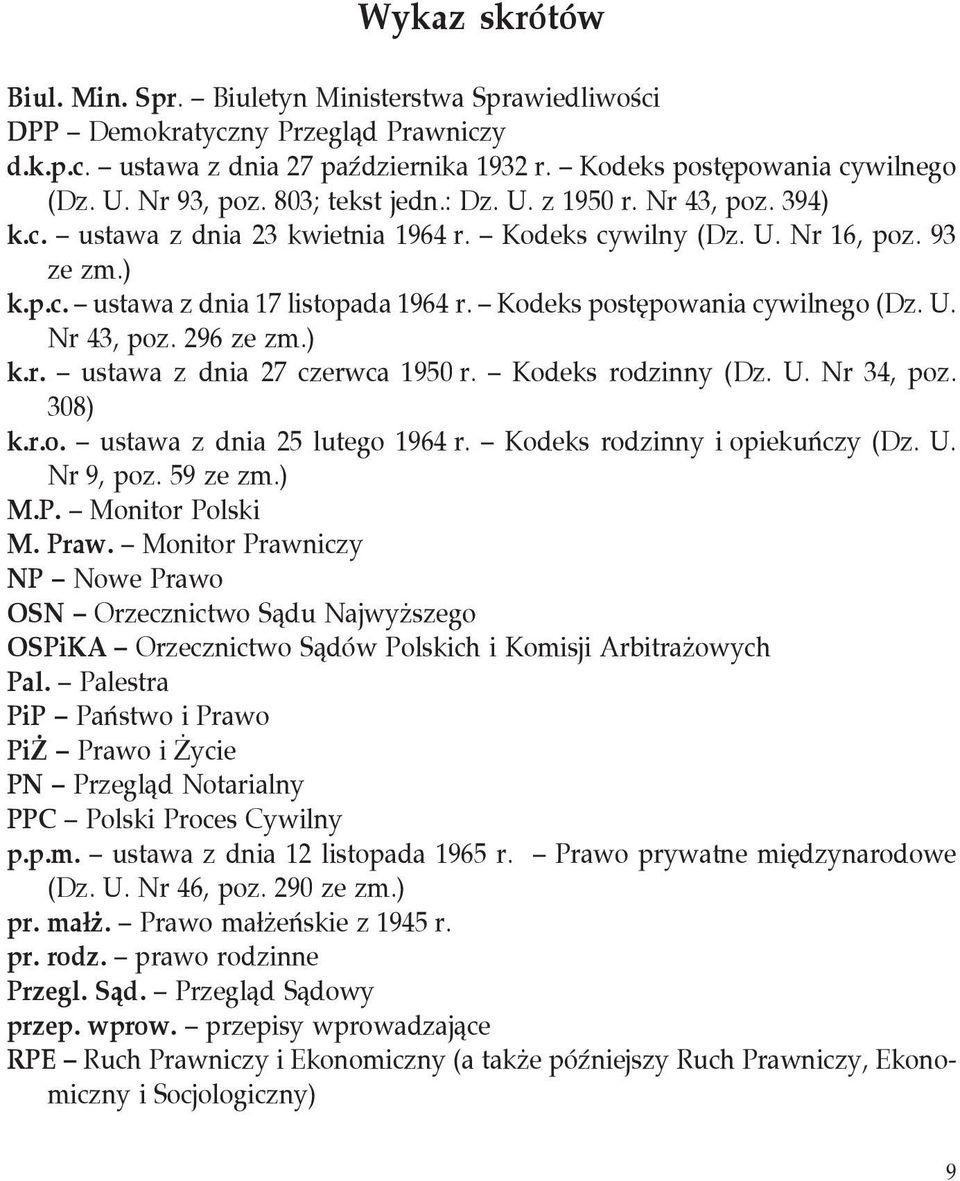 Wykaz skrótów

Biul. Min. Spr. – Biuletyn Ministerstwa Sprawiedliwości
DPP – Demokratyczny Przegląd Prawniczy
d.k.p.c. – ustawa z dnia 27 października 1932 r. – Kodeks postępowania cywilnego (Dz. U. Nr 93, poz. 803; tekst jedn.: Dz. U. z 1950 r. Nr 43, poz. 394)
k.c. – ustawa z dnia 23 kwietnia 1964 r. – Kodeks cywilny (Dz. U. Nr 16, poz. 93 ze zm.)
k.p.c. – ustawa z dnia 17 listopada 1964 r. – Kodeks postępowania cywilnego (Dz. U. Nr 43, poz. 296 ze zm.)
k.r. – ustawa z dnia 27 czerwca 1950 r. – Kodeks rodzinny (Dz. U. Nr 34, poz. 308)
k.r.o. – ustawa z dnia 25 lutego 1964 r. – Kodeks rodzinny i opiekuńczy (Dz. U. Nr 9, poz. 59 ze zm.)
M.P. – Monitor Polski
M. Praw. – Monitor Prawniczy
NP – Nowe Prawo
OSN – Orzecznictwo Sądu Najwyższego
OSPiKA – Orzecznictwo Sądów Polskich i Komisji Arbitrażowych
Pal. – Palestra
PiP – Państwo i Prawo
PiŻ – Prawo i Życie
PN – Przegląd Notarialny
PPC – Polski Proces Cywilny
p.p.m. – ustawa z dnia 12 listopada 1965 r. – Prawo prywatne międzynarodowe (Dz. U. Nr 46, poz. 290 ze zm.)
pr. małż. – Prawo małżeńskie z 1945 r.
pr. rodz. – prawo rodzinne
Przegl. Sąd. – Przegląd Sądowy
przep. wprow. – przepisy wprowadzające
RPE – Ruch Prawniczy i Ekonomiczny (a także późniejszy Ruch Prawniczy, Ekonomiczny i Socjologiczny)

9